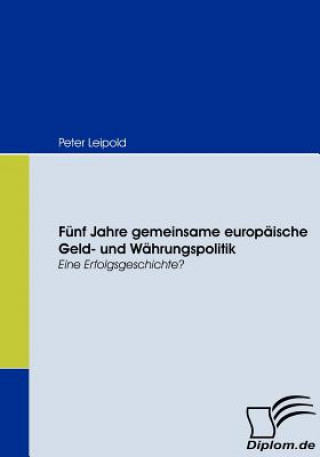 Peter Leipold

Fünf Jahre gemeinsame europäische Geld- und Währungspolitik

Eine Erfolgsgeschichte?

Diplom.de